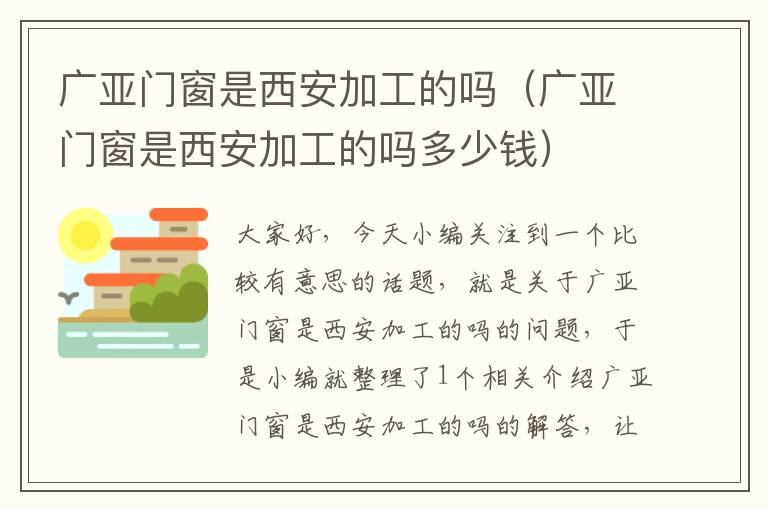 广亚门窗是西安加工的吗（广亚门窗是西安加工的吗多少钱）

大家好，今天小编关注到一个比较有意思的话题，就是关于广亚门窗是西安加工的吗的问题，于是小编就整理了1个相关介绍广亚门窗是西安加工的吗的解答，让